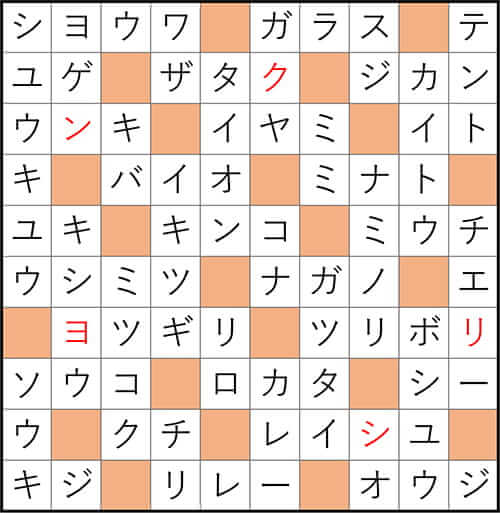 | シ | ヨ | ウ | ワ | | ガ | ラ | ス | | テ |
|---|---|---|---|---|---|---|---|---|---|
| ユ | ゲ | | ザ | タ | ク | | ジ | カ | ン |
| ウ | ン | キ | | イ | ヤ | ミ | | イ | ト |
| キ | | バ | イ | オ | | ミ | ナ | ト | |
| ユ | キ | | キ | ン | コ | | ミ | ウ | チ |
| ウ | シ | ミ | ツ | | ナ | ガ | ノ | | エ |
| | ヨ | ツ | ギ | リ | | ツ | リ | ボ | リ |
| ソ | ウ | コ | | ロ | カ | タ | | シ | ー |
| ウ | | ク | チ | | レ | イ | シ | ユ | |
| キ | ジ | | リ | レ | ー | | オ | ウ | ジ |